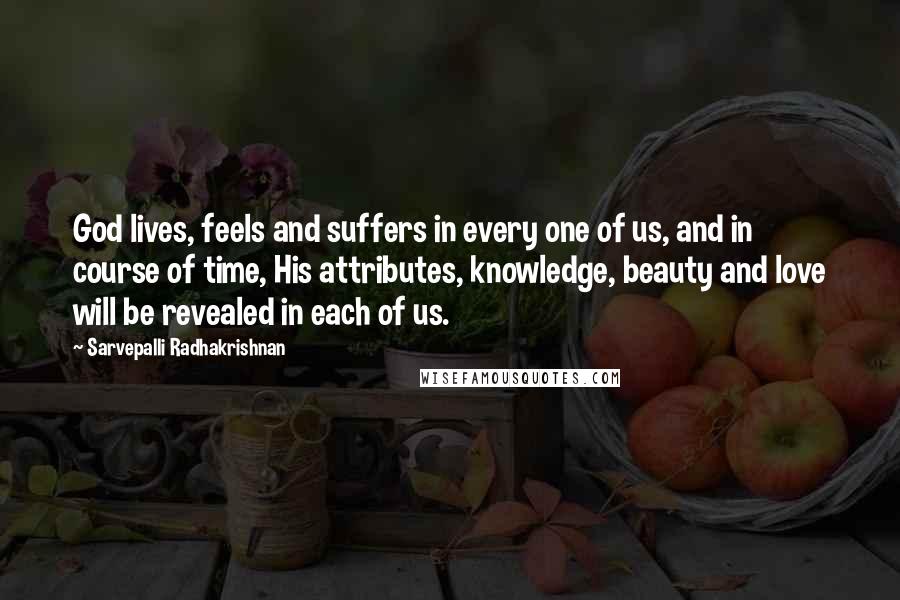 God lives, feels and suffers in every one of us, and in course of time, His attributes, knowledge, beauty and love will be revealed in each of us.

~ Sarvepalli Radhakrishnan

WISEFAMOUSQUOTES.COM